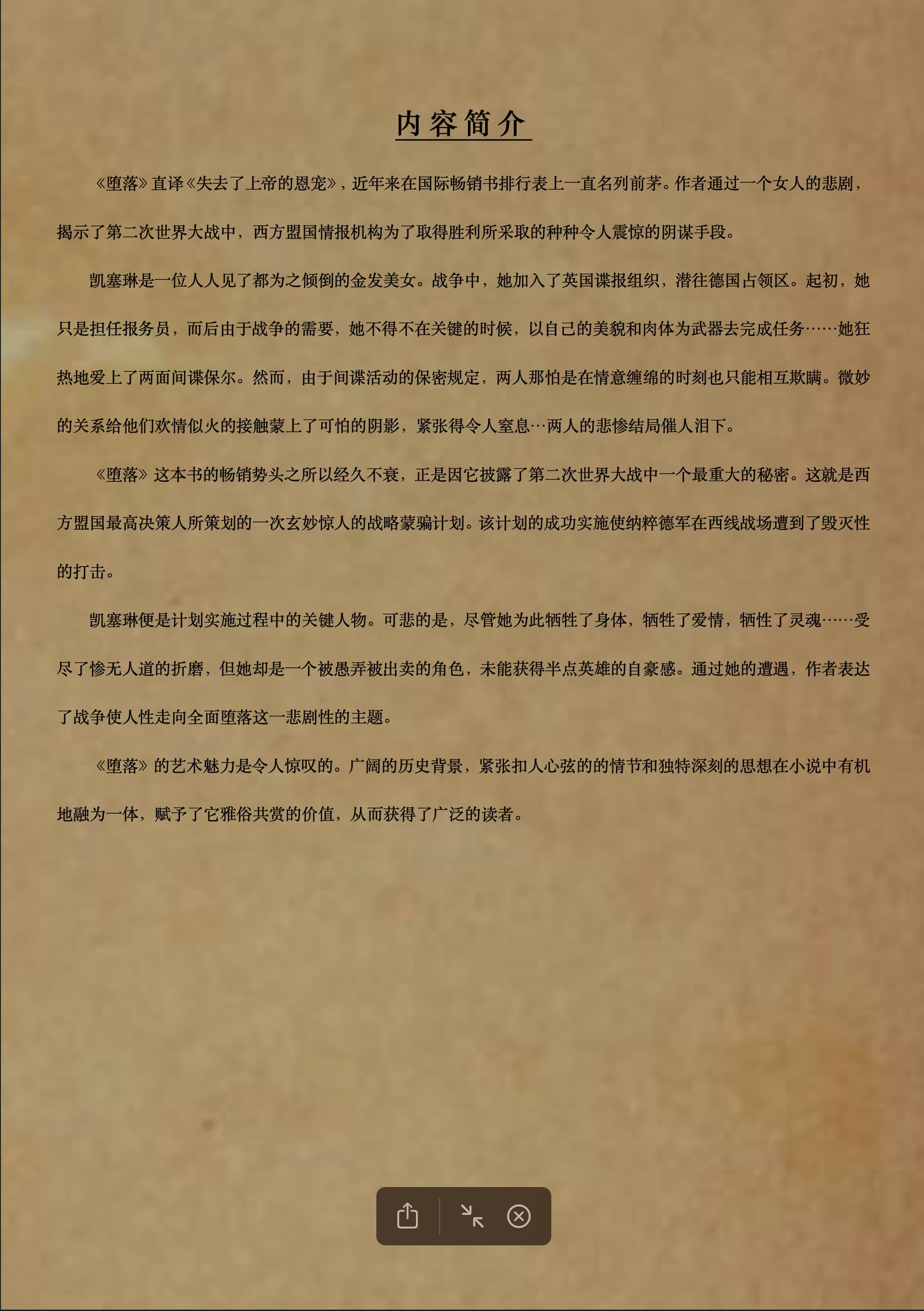 内容简介

《堕落》直译《失去了上帝的恩宠》，近年来在国际畅销书排行表上一直名列前茅。作者通过一个女人的悲剧，揭示了第二次世界大战中，西方盟国情报机构为了取得胜利所采取的种种令人震惊的阴谋手段。

凯塞琳是一位人人见了都为之倾倒的金发美女。战争中，她加入了英国谍报组织，潜往德国占领区。起初，她只是担任报务员，而后由于战争的需要，她不得不在关键的时候，以自己的美貌和肉体为武器去完成任务……她狂热地爱上了两面间谍保尔。然而，由于间谍活动的保密规定，两人那怕是在情意缠绵的时刻也只能相互欺瞒。微妙的关系给他们欢情似火的接触蒙上了可怕的阴影，紧张得令人窒息…两人的悲惨结局催人泪下。

《堕落》这本书的畅销势头之所以经久不衰，正是因它披露了第二次世界大战中一个最重大的秘密。这就是西方盟国最高决策人所策划的一次玄妙惊人的战略蒙骗计划。该计划的成功实施使纳粹德军在西线战场遭到了毁灭性的打击。

凯塞琳便是计划实施过程中的关键人物。可悲的是，尽管她为此牺牲了身体，牺牲了爱情，牺性了灵魂……受尽了惨无人道的折磨，但她却是一个被愚弄被出卖的角色，未能获得半点英雄的自豪感。通过她的遭遇，作者表达了战争使人性走向全面堕落这一悲剧性的主题。

《堕落》的艺术魅力是令人惊叹的。广阔的历史背景，紧张扣人心弦的的情节和独特深刻的思想在小说中有机地融为一体，赋予了它雅俗共赏的价值，从而获得了广泛的读者。